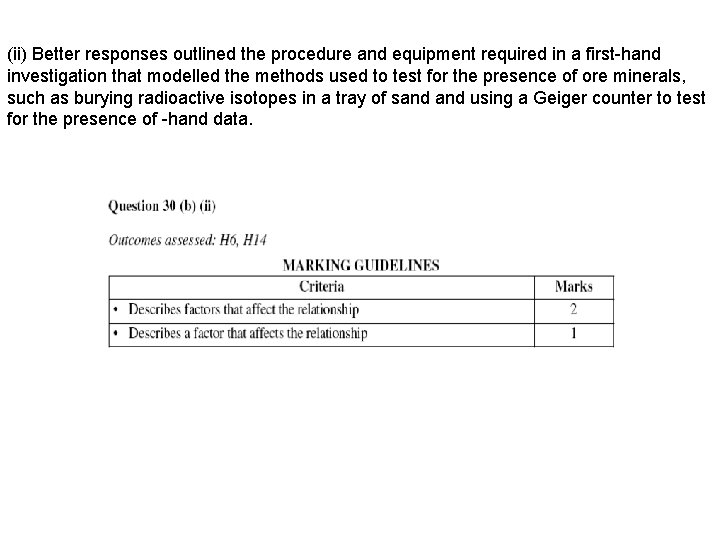 (ii) Better responses outlined the procedure and equipment required in a first-hand investigation that modelled the methods used to test for the presence of ore minerals, such as burying radioactive isotopes in a tray of sand and using a Geiger counter to test for the presence of -hand data.

Question 30 (b) (ii)

Outcomes assessed: H6, H14

MARKING GUIDELINES

| Criteria | Marks |
|---|---|
| • Describes factors that affect the relationship | 2 |
| • Describes a factor that affects the relationship | 1 |